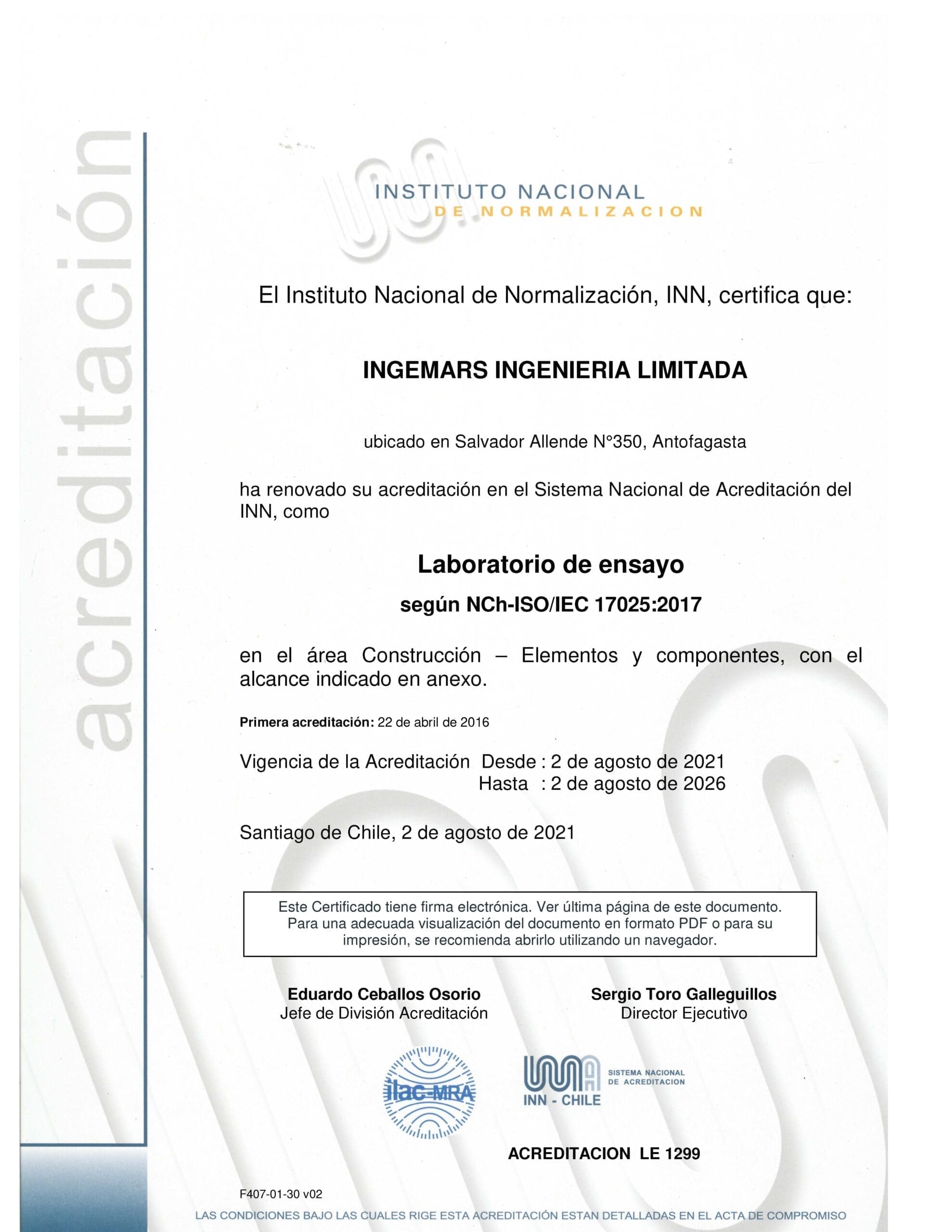 acreditación

INSTITUTO NACIONAL
DE NORMALIZACION

El Instituto Nacional de Normalización, INN, certifica que:

INGEMARS INGENIERIA LIMITADA

ubicado en Salvador Allende N°350, Antofagasta

ha renovado su acreditación en el Sistema Nacional de Acreditación del INN, como

Laboratorio de ensayo

según NCh-ISO/IEC 17025:2017

en el área Construcción – Elementos y componentes, con el alcance indicado en anexo.

Primera acreditación: 22 de abril de 2016

Vigencia de la Acreditación Desde : 2 de agosto de 2021
Hasta : 2 de agosto de 2026

Santiago de Chile, 2 de agosto de 2021

Este Certificado tiene firma electrónica. Ver última página de este documento. Para una adecuada visualización del documento en formato PDF o para su impresión, se recomienda abrirlo utilizando un navegador.

Eduardo Ceballos Osorio
Jefe de División Acreditación

Sergio Toro Galleguillos
Director Ejecutivo

ilac-MRA

INN - CHILE
SISTEMA NACIONAL DE ACREDITACION

ACREDITACION LE 1299

F407-01-30 v02

LAS CONDICIONES BAJO LAS CUALES RIGE ESTA ACREDITACIÓN ESTAN DETALLADAS EN EL ACTA DE COMPROMISO